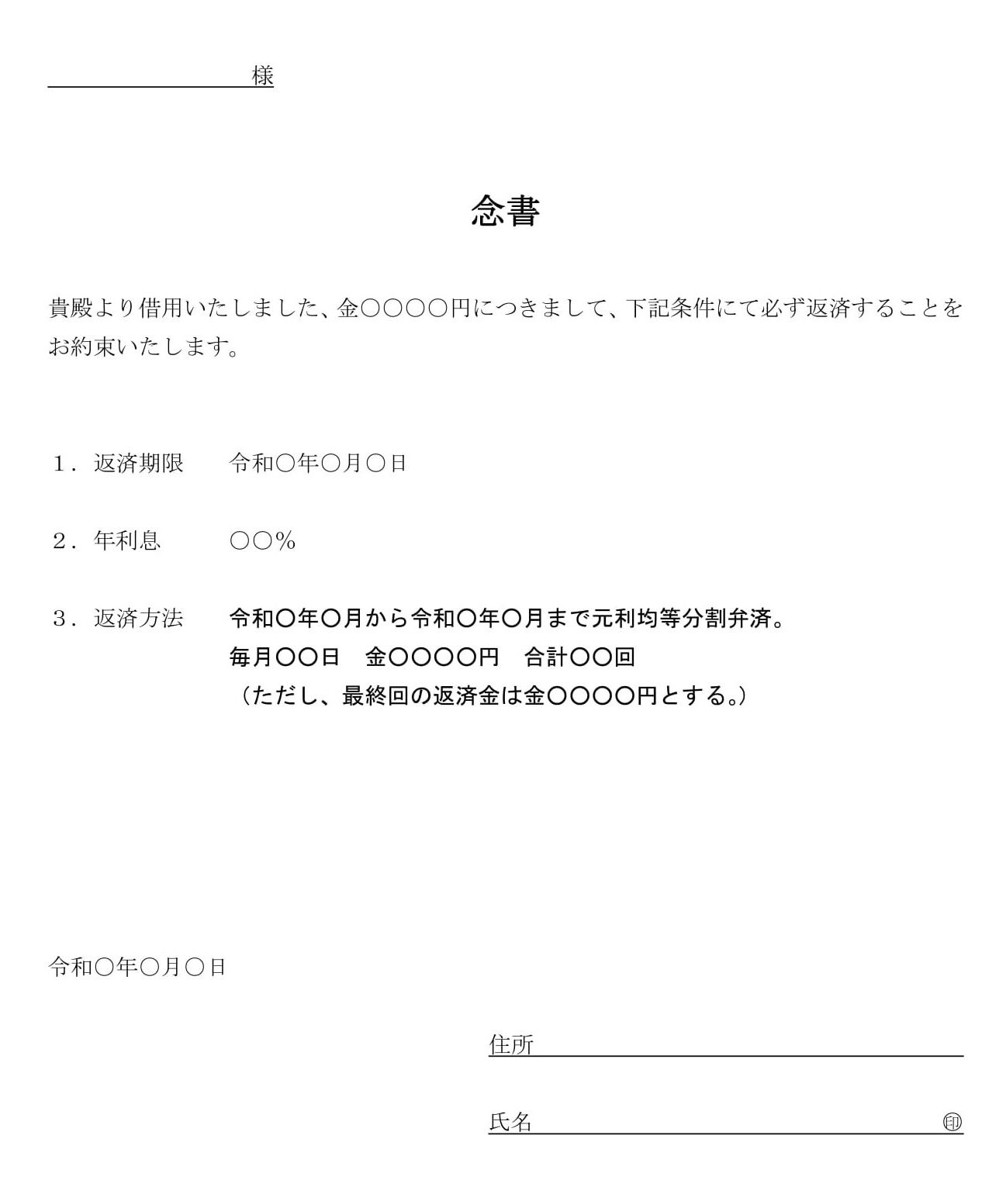 様

念書

貴殿より借用いたしました、金○○○○円につきまして、下記条件にて必ず返済することをお約束いたします。

１．返済期限　　令和○年○月○日

２．年利息　　　○○％

３．返済方法　　令和○年○月から令和○年○月まで元利均等分割弁済。
毎月○○日　金○○○○円　合計○○回
（ただし、最終回の返済金は金○○○○円とする。）

令和○年○月○日

住所

氏名　　　　　　　　　　　　　印